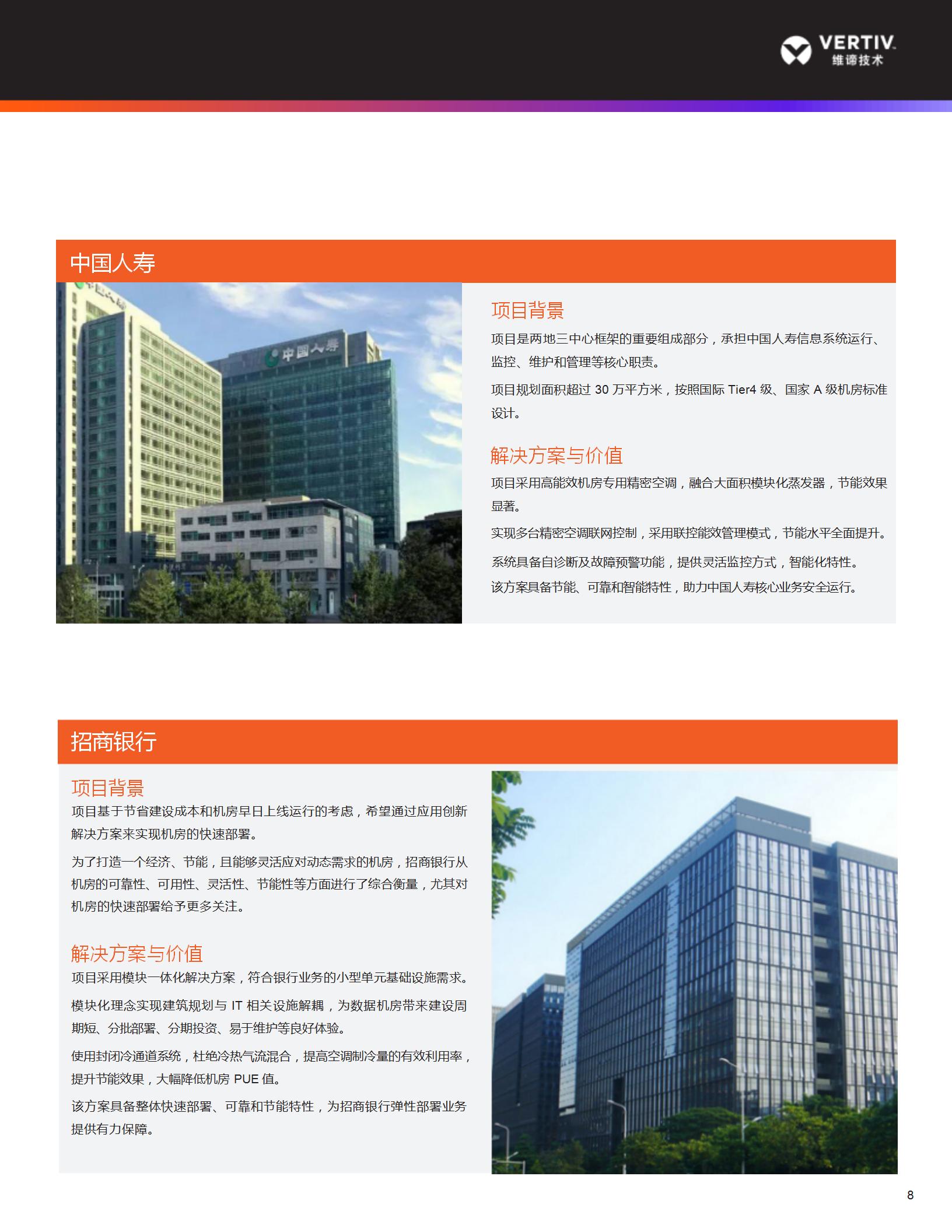 VERTIV.
维谛技术

中国人寿

中国人寿

项目背景
项目是两地三中心框架的重要组成部分，承担中国人寿信息系统运行、监控、维护和管理等核心职责。

项目规划面积超过 30 万平方米，按照国际 Tier4 级、国家 A 级机房标准设计。

解决方案与价值
项目采用高能效机房专用精密空调，融合大面积模块化蒸发器，节能效果显著。

实现多台精密空调联网控制，采用联控能效管理模式，节能水平全面提升。

系统具备自诊断及故障预警功能，提供灵活监控方式，智能化特性。

该方案具备节能、可靠和智能特性，助力中国人寿核心业务安全运行。

招商银行

项目背景
项目基于节省建设成本和机房早日上线运行的考虑，希望通过应用创新解决方案来实现机房的快速部署。

为了打造一个经济、节能，且能够灵活应对动态需求的机房，招商银行从机房的可靠性、可用性、灵活性、节能性等方面进行了综合衡量，尤其对机房的快速部署给予更多关注。

解决方案与价值
项目采用模块一体化解决方案，符合银行业务的小型单元基础设施需求。

模块化理念实现建筑规划与 IT 相关设施解耦，为数据机房带来建设周期短、分批部署、分期投资、易于维护等良好体验。

使用封闭冷通道系统，杜绝冷热气流混合，提高空调制冷量的有效利用率，提升节能效果，大幅降低机房 PUE 值。

该方案具备整体快速部署、可靠和节能特性，为招商银行弹性部署业务提供有力保障。

8